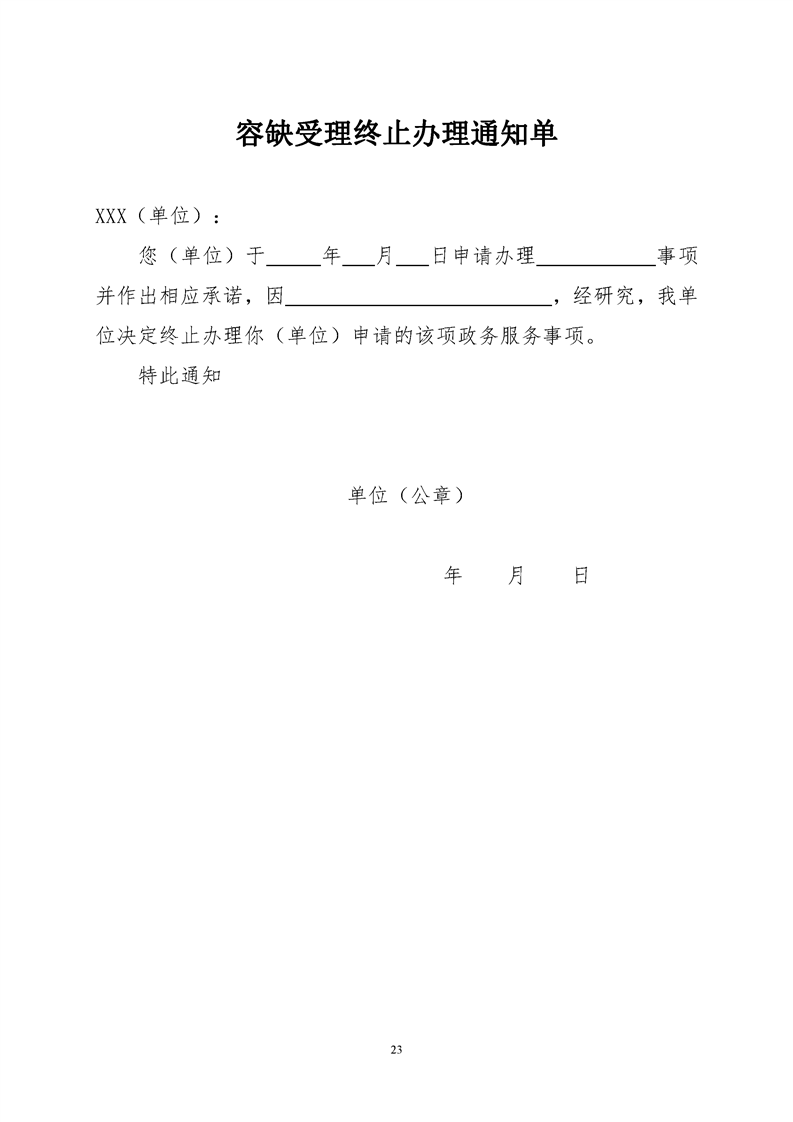 容缺受理终止办理通知单

XXX（单位）：

您（单位）于______年___月___日申请办理____________事项并作出相应承诺，因____________________________，经研究，我单位决定终止办理你（单位）申请的该项政务服务事项。

特此通知

单位（公章）

年　月　日

23